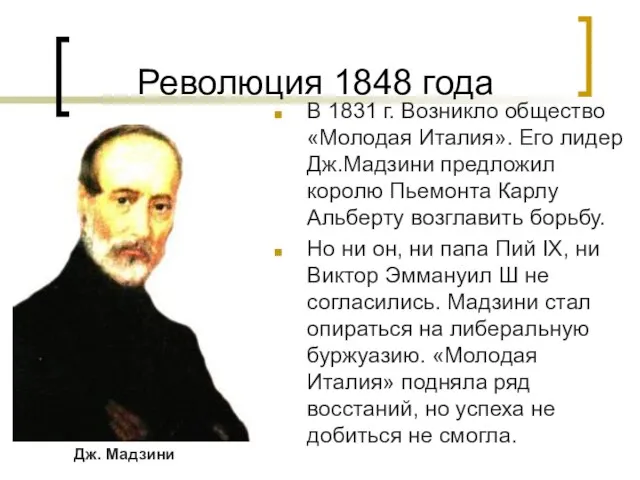 Революция 1848 года

В 1831 г. Возникло общество «Молодая Италия». Его лидер Дж.Мадзини предложил королю Пьемонта Карлу Альберту возглавить борьбу.

Но ни он, ни папа Пий IX, ни Виктор Эммануил Ш не согласились. Мадзини стал опираться на либеральную буржуазию. «Молодая Италия» подняла ряд восстаний, но успеха не добиться не смогла.

Дж. Мадзини